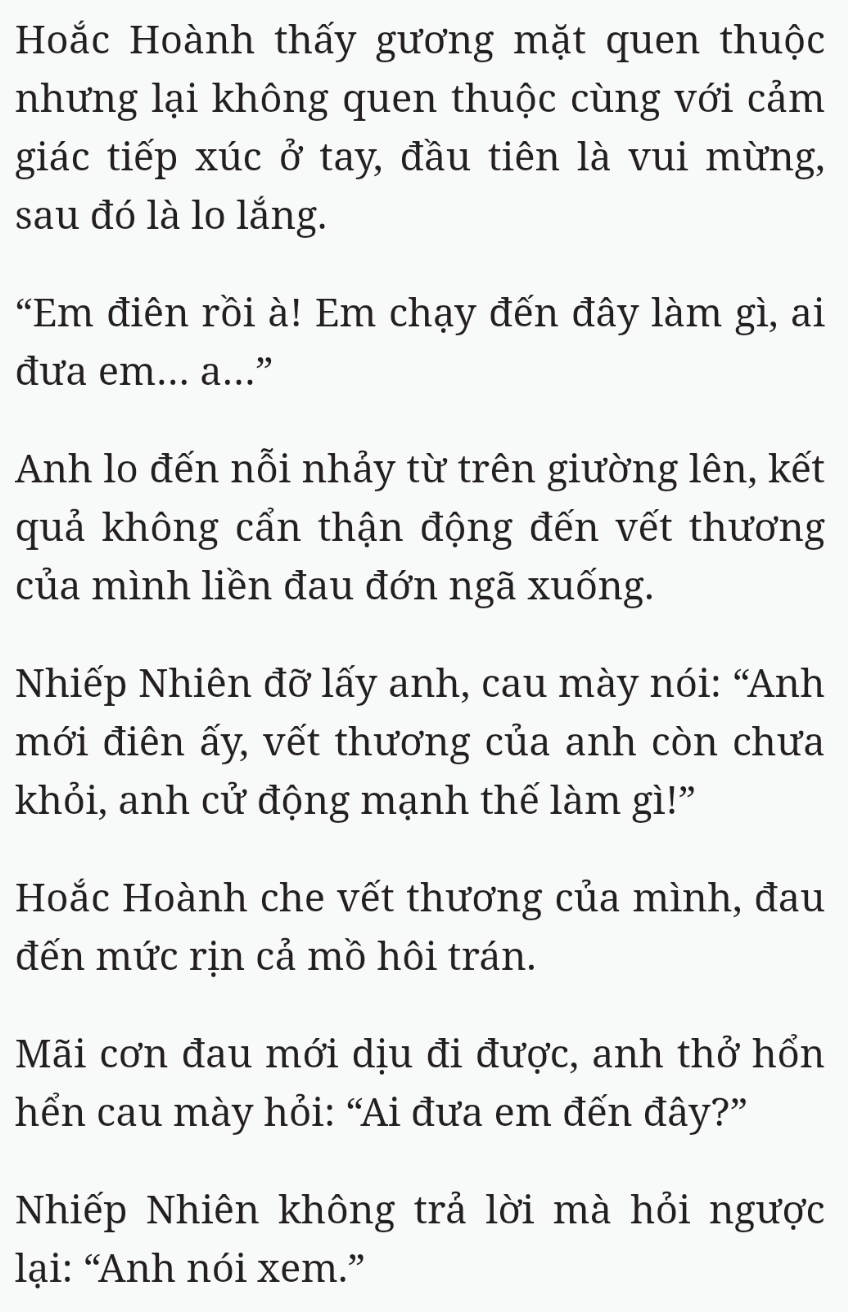 Hoắc Hoành thấy gương mặt quen thuộc nhưng lại không quen thuộc cùng với cảm giác tiếp xúc ở tay, đầu tiên là vui mừng, sau đó là lo lắng.

“Em điên rồi à! Em chạy đến đây làm gì, ai đưa em... a...”

Anh lo đến nỗi nhảy từ trên giường lên, kết quả không cẩn thận động đến vết thương của mình liền đau đớn ngã xuống.

Nhiếp Nhiên đỡ lấy anh, cau mày nói: “Anh mới điên ấy, vết thương của anh còn chưa khỏi, anh cử động mạnh thế làm gì!”

Hoắc Hoành che vết thương của mình, đau đến mức rịn cả mồ hôi trán.

Mãi cơn đau mới dịu đi được, anh thở hổn hển cau mày hỏi: “Ai đưa em đến đây?”

Nhiếp Nhiên không trả lời mà hỏi ngược lại: “Anh nói xem.”